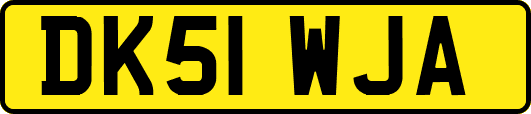 DK51 WJA